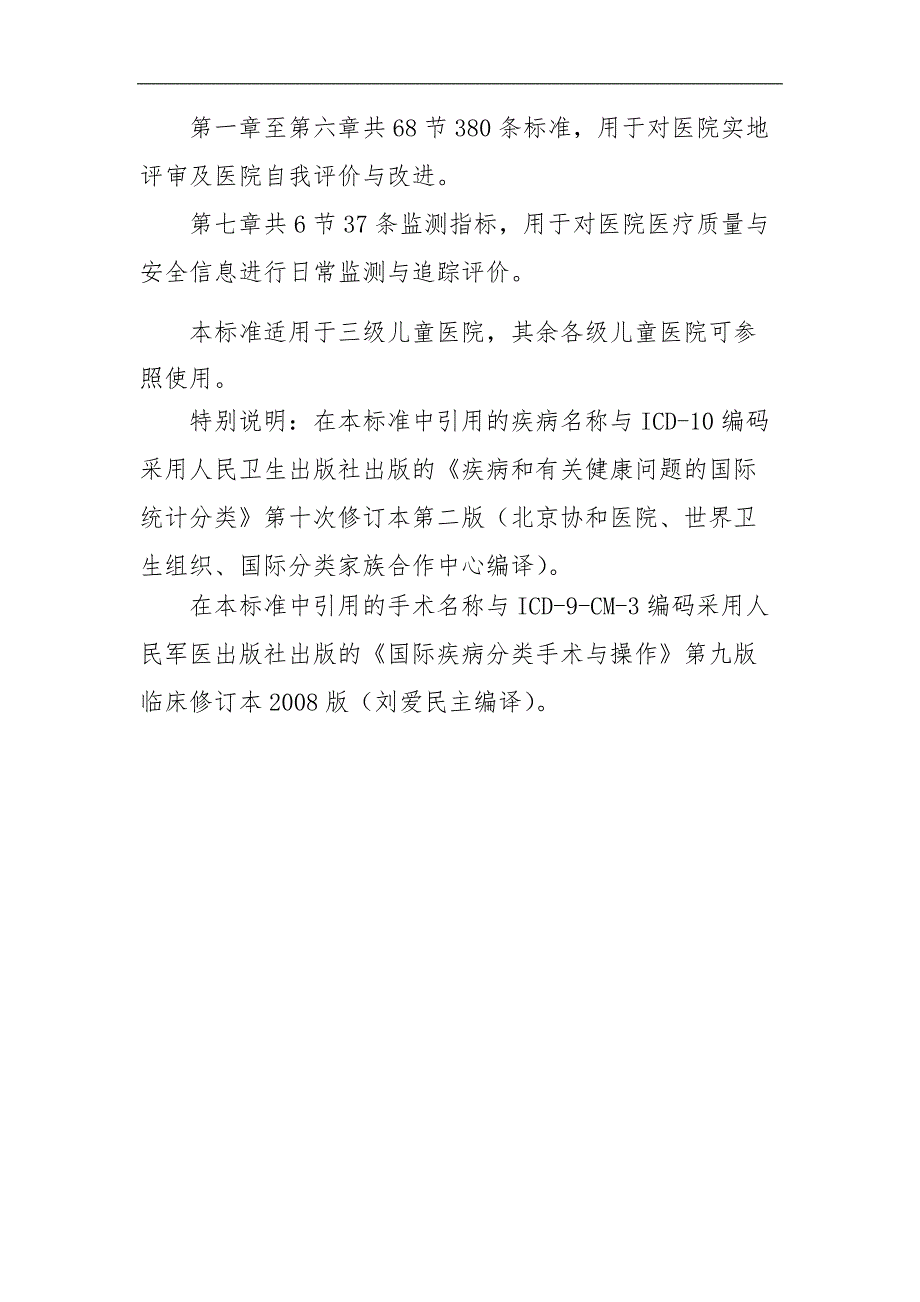 第一章至第六章共68节380条标准，用于对医院实地评审及医院自我评价与改进。

第七章共6节37条监测指标，用于对医院医疗质量与安全信息进行日常监测与追踪评价。

本标准适用于三级儿童医院，其余各级儿童医院可参照使用。

特别说明：在本标准中引用的疾病名称与ICD-10编码采用人民卫生出版社出版的《疾病和有关健康问题的国际统计分类》第十次修订本第二版（北京协和医院、世界卫生组织、国际分类家族合作中心编译）。

在本标准中引用的手术名称与ICD-9-CM-3编码采用人民军医出版社出版的《国际疾病分类手术与操作》第九版临床修订本2008版（刘爱民主编译）。